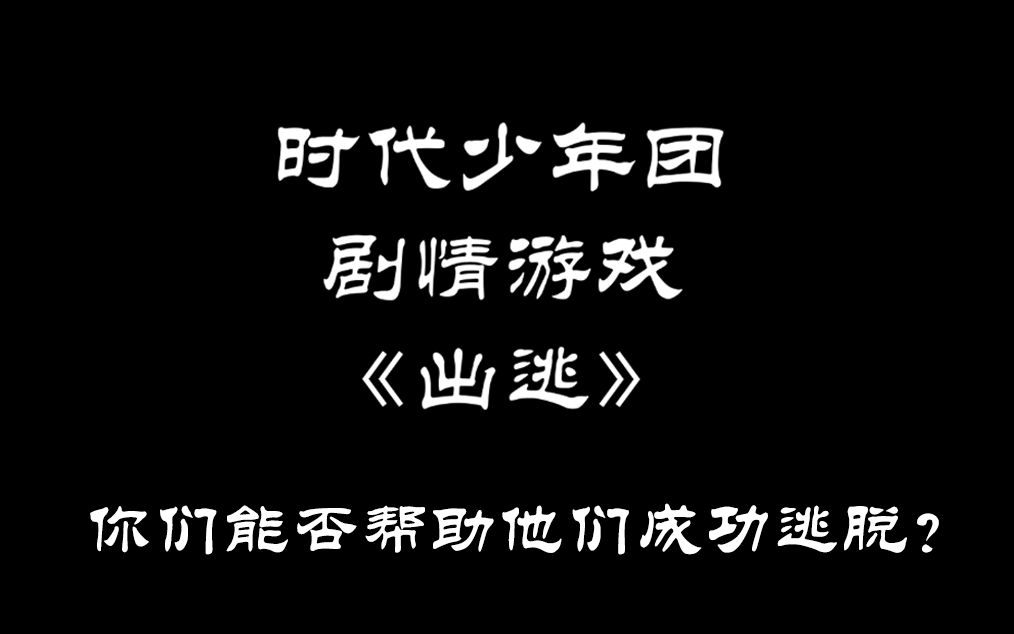 时代少年团
剧情游戏
《出逃》

你们能否帮助他们成功逃脱？